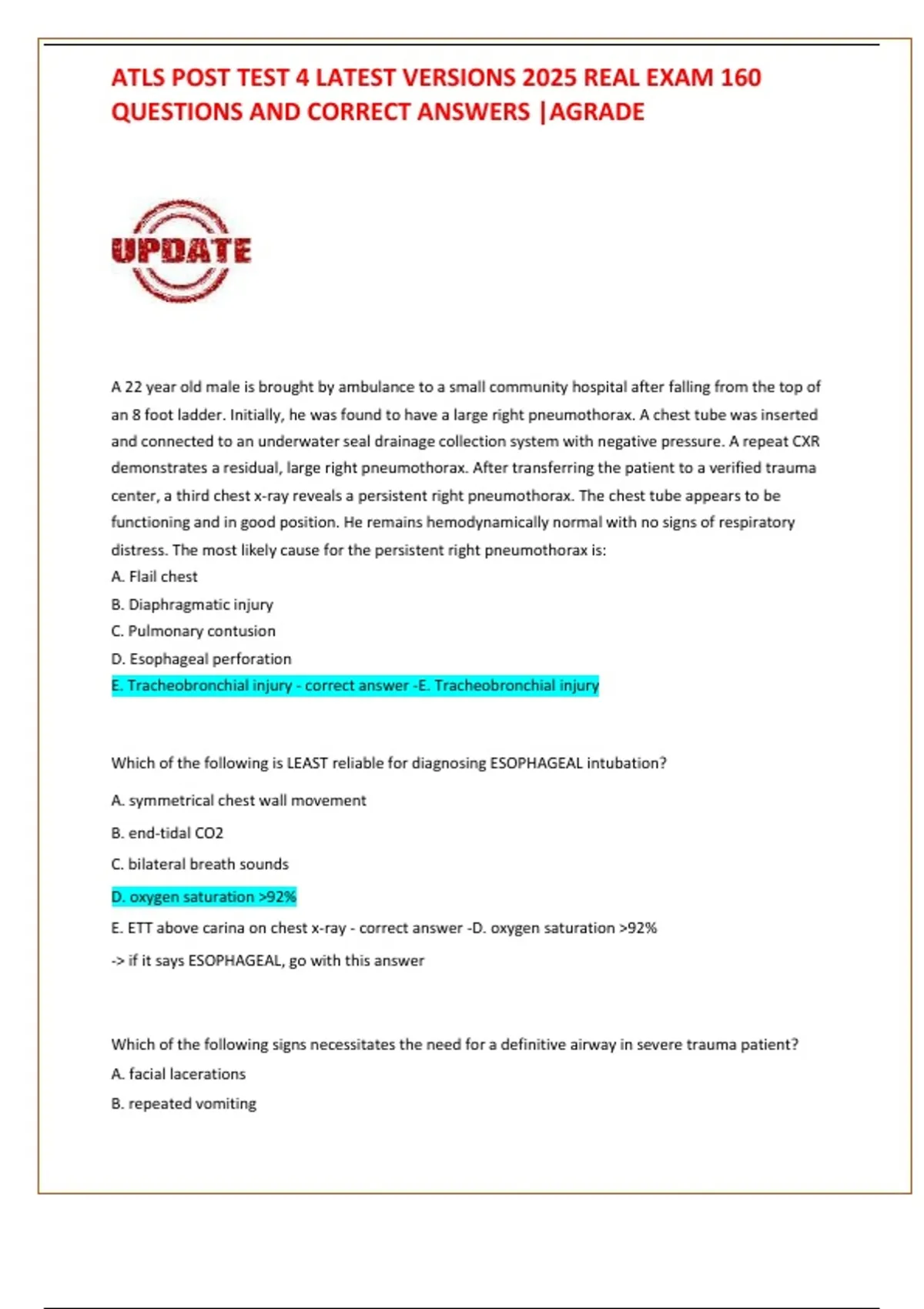 ATLS POST TEST 4 LATEST VERSIONS 2025 REAL EXAM 160 QUESTIONS AND CORRECT ANSWERS |AGRADE

UPDATE

A 22 year old male is brought by ambulance to a small community hospital after falling from the top of an 8 foot ladder. Initially, he was found to have a large right pneumothorax. A chest tube was inserted and connected to an underwater seal drainage collection system with negative pressure. A repeat CXR demonstrates a residual, large right pneumothorax. After transferring the patient to a verified trauma center, a third chest x-ray reveals a persistent right pneumothorax. The chest tube appears to be functioning and in good position. He remains hemodynamically normal with no signs of respiratory distress. The most likely cause for the persistent right pneumothorax is:
A. Flail chest
B. Diaphragmatic injury
C. Pulmonary contusion
D. Esophageal perforation
E. Tracheobronchial injury - correct answer -E. Tracheobronchial injury

Which of the following is LEAST reliable for diagnosing ESOPHAGEAL intubation?
A. symmetrical chest wall movement
B. end-tidal CO2
C. bilateral breath sounds
D. oxygen saturation >92%
E. ETT above carina on chest x-ray - correct answer -D. oxygen saturation >92%
-> if it says ESOPHAGEAL, go with this answer

Which of the following signs necessitates the need for a definitive airway in severe trauma patient?
A. facial lacerations
B. repeated vomiting